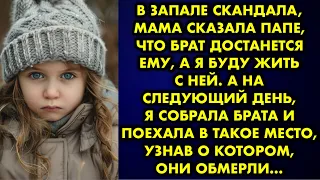 В ЗАПАЛЕ СКАНДАЛА, МАМА СКАЗАЛА ПАПЕ, ЧТО БРАТ ДОСТАНЕТСЯ ЕМУ, А Я БУДУ ЖИТЬ С НЕЙ. А НА СЛЕДУЮЩИЙ ДЕНЬ, Я СОБРАЛА БРАТА И ПОЕХАЛА В ТАКОЕ МЕСТО, УЗНАВ О КОТОРОМ, ОНИ ОБМЕРЛИ...